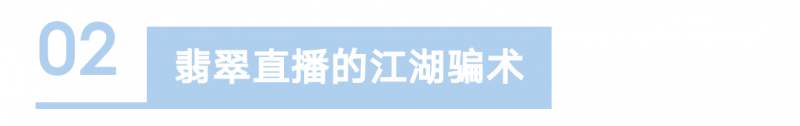 02

翡翠直播的江湖骗术